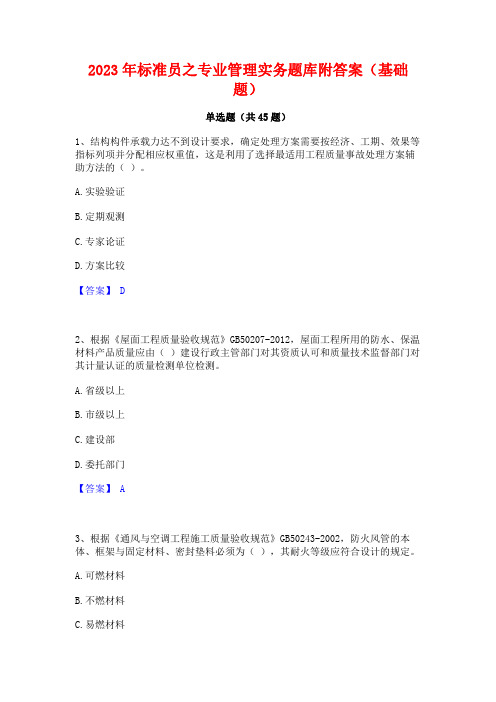 2023年标准员之专业管理实务题库附答案（基础题）

单选题（共45题）

1、结构构件承载力达不到设计要求，确定处理方案需要按经济、工期、效果等指标列项并分配相应权重值，这是利用了选择最适用工程质量事故处理方案辅助方法的（ ）。

A. 实验验证

B. 定期观测

C. 专家论证

D. 方案比较

【答案】 D

2、根据《屋面工程质量验收规范》GB50207-2012，屋面工程所用的防水、保温材料产品质量应由（ ）建设行政主管部门对其资质认可和质量技术监督部门对其计量认证的质量检测单位检测。

A. 省级以上

B. 市级以上

C. 建设部

D. 委托部门

【答案】 A

3、根据《通风与空调工程施工质量验收规范》GB50243-2002，防火风管的本体、框架与固定材料、密封垫料必须为（ ），其耐火等级应符合设计的规定。

A. 可燃材料

B. 不燃材料

C. 易燃材料